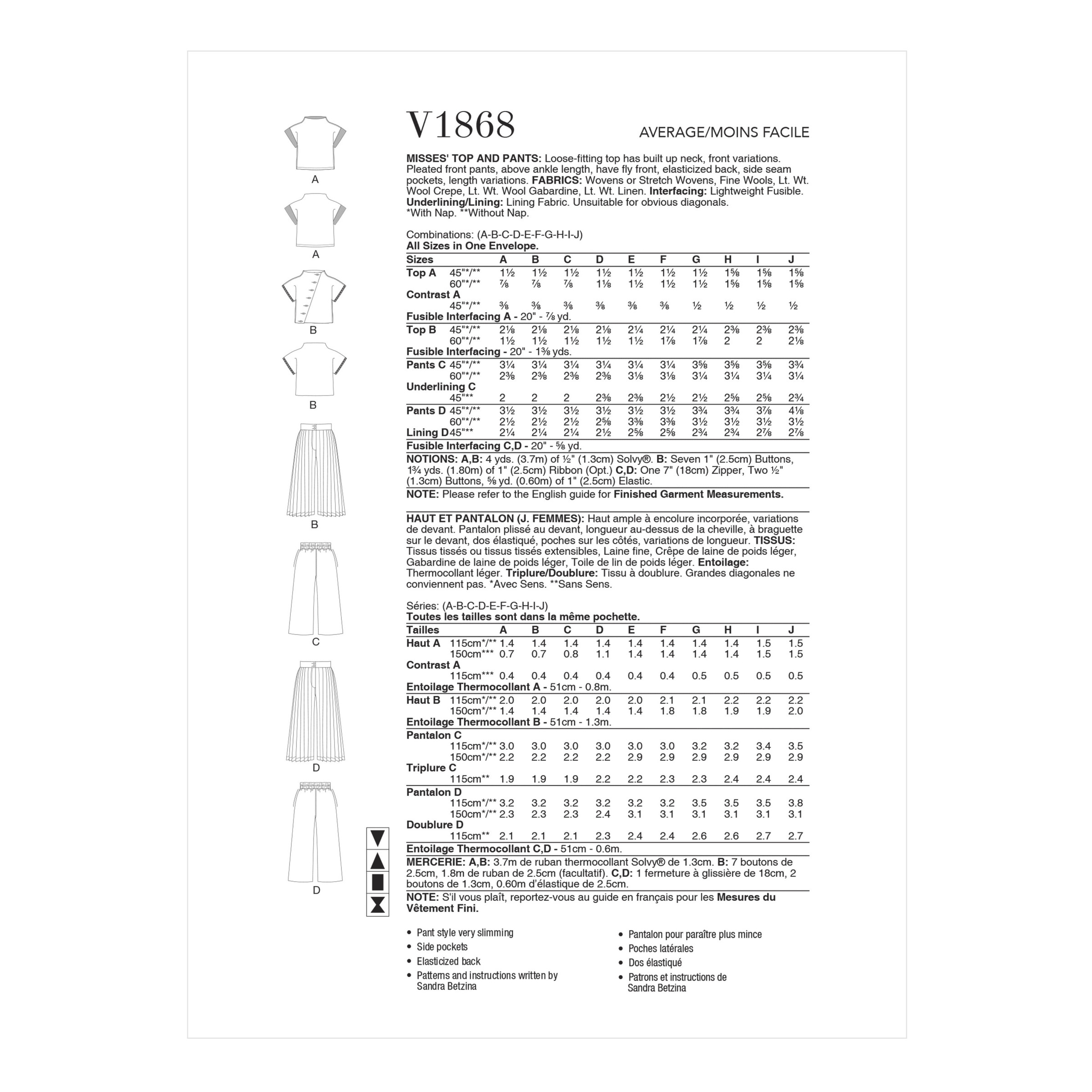 A

A

B

B

B

C

D

D

V1868

AVERAGE/MOINS FACILE

**MISSES' TOP AND PANTS:** Loose-fitting top has built up neck, front variations. Pleated front pants, above ankle length, have fly front, elasticized back, side seam pockets, length variations. **FABRICS:** Wovens or Stretch Wovens, Fine Wools, Lt. Wt. Wool Crepe, Lt. Wt. Wool Gabardine, Lt. Wt. Linen. **Interfacing:** Lightweight Fusible. **Underlining/Lining:** Lining Fabric. Unsuitable for obvious diagonals. *With Nap. **Without Nap.

Combinations: (A-B-C-D-E-F-G-H-I-J)
**All Sizes in One Envelope.**

| Sizes | | A | B | C | D | E | F | G | H | I | J |
|---|---|---|---|---|---|---|---|---|---|---|---|
| Top A | 45"*/** | 1½ | 1½ | 1½ | 1½ | 1½ | 1½ | 1½ | 1⅝ | 1⅝ | 1⅝ |
| | 60"*/** | ⅞ | ⅞ | ⅞ | 1⅛ | 1½ | 1½ | 1½ | 1⅝ | 1⅝ | 1⅝ |
| Contrast A | | | | | | | | | | | |
| | 45"*/** | ⅜ | ⅜ | ⅜ | ⅜ | ⅜ | ⅜ | ½ | ½ | ½ | ½ |
| Fusible Interfacing A - 20" - ⅞ yd. | | | | | | | | | | | |
| Top B | 45"*/** | 2⅛ | 2⅛ | 2⅛ | 2⅛ | 2¼ | 2¼ | 2¼ | 2⅜ | 2⅜ | 2⅜ |
| | 60"*/** | 1½ | 1½ | 1½ | 1½ | 1½ | 1⅞ | 1⅞ | 2 | 2 | 2⅛ |
| Fusible Interfacing - 20" - 1⅜ yds. | | | | | | | | | | | |
| Pants C | 45"*/** | 3¼ | 3¼ | 3¼ | 3¼ | 3¼ | 3¼ | 3⅝ | 3⅝ | 3⅝ | 3¾ |
| | 60"*/** | 2⅜ | 2⅜ | 2⅜ | 2⅜ | 3⅛ | 3⅛ | 3¼ | 3¼ | 3¼ | 3¼ |
| Underlining C | | | | | | | | | | | |
| | 45"** | 2 | 2 | 2 | 2⅜ | 2⅜ | 2½ | 2½ | 2⅝ | 2⅝ | 2¾ |
| Pants D | 45"*/** | 3½ | 3½ | 3½ | 3½ | 3½ | 3½ | 3¾ | 3¾ | 3⅞ | 4⅛ |
| | 60"*/** | 2½ | 2½ | 2½ | 2⅝ | 3⅜ | 3⅜ | 3½ | 3½ | 3½ | 3½ |
| Lining D | 45"** | 2¼ | 2¼ | 2¼ | 2½ | 2⅝ | 2⅝ | 2¾ | 2¾ | 2⅞ | 2⅞ |
| Fusible Interfacing C,D - 20" - ⅝ yd. | | | | | | | | | | | |

**NOTIONS: A,B:** 4 yds. (3.7m) of ½" (1.3cm) Solvy®. **B:** Seven 1" (2.5cm) Buttons, 1¾ yds. (1.80m) of 1" (2.5cm) Ribbon (Opt.) **C,D:** One 7" (18cm) Zipper, Two ½" (1.3cm) Buttons, ⅝ yd. (0.60m) of 1" (2.5cm) Elastic.

**NOTE:** Please refer to the English guide for **Finished Garment Measurements.**

**HAUT ET PANTALON (J. FEMMES):** Haut ample à encolure incorporée, variations de devant. Pantalon plissé au devant, longueur au-dessus de la cheville, à braguette sur le devant, dos élastiqué, poches sur les côtés, variations de longueur. **TISSUS:** Tissus tissés ou tissus tissés extensibles, Laine fine, Crêpe de laine de poids léger, Gabardine de laine de poids léger, Toile de lin de poids léger. **Entoilage:** Thermocollant léger. **Triplure/Doublure:** Tissu à doublure. Grandes diagonales ne conviennent pas. *Avec Sens. **Sans Sens.

Séries: (A-B-C-D-E-F-G-H-I-J)
**Toutes les tailles sont dans la même pochette.**

| Tailles | | A | B | C | D | E | F | G | H | I | J |
|---|---|---|---|---|---|---|---|---|---|---|---|
| Haut A | 115cm*/** | 1.4 | 1.4 | 1.4 | 1.4 | 1.4 | 1.4 | 1.4 | 1.4 | 1.5 | 1.5 |
| | 150cm*** | 0.7 | 0.7 | 0.8 | 1.1 | 1.4 | 1.4 | 1.4 | 1.4 | 1.5 | 1.5 |
| Contrast A | | | | | | | | | | | |
| | 115cm*** | 0.4 | 0.4 | 0.4 | 0.4 | 0.4 | 0.4 | 0.5 | 0.5 | 0.5 | 0.5 |
| Entoilage Thermocollant A - 51cm - 0.8m. | | | | | | | | | | | |
| Haut B | 115cm*/** | 2.0 | 2.0 | 2.0 | 2.0 | 2.0 | 2.1 | 2.1 | 2.2 | 2.2 | 2.2 |
| | 150cm*/** | 1.4 | 1.4 | 1.4 | 1.4 | 1.4 | 1.8 | 1.8 | 1.9 | 1.9 | 2.0 |
| Entoilage Thermocollant B - 51cm - 1.3m. | | | | | | | | | | | |
| Pantalon C | | | | | | | | | | | |
| | 115cm*/** | 3.0 | 3.0 | 3.0 | 3.0 | 3.0 | 3.0 | 3.2 | 3.2 | 3.4 | 3.5 |
| | 150cm*/** | 2.2 | 2.2 | 2.2 | 2.2 | 2.9 | 2.9 | 2.9 | 2.9 | 2.9 | 2.9 |
| Triplure C | | | | | | | | | | | |
| | 115cm** | 1.9 | 1.9 | 1.9 | 2.2 | 2.2 | 2.3 | 2.3 | 2.4 | 2.4 | 2.4 |
| Pantalon D | | | | | | | | | | | |
| | 115cm*/** | 3.2 | 3.2 | 3.2 | 3.2 | 3.2 | 3.2 | 3.5 | 3.5 | 3.5 | 3.8 |
| | 150cm*/** | 2.3 | 2.3 | 2.3 | 2.4 | 3.1 | 3.1 | 3.1 | 3.1 | 3.1 | 3.1 |
| Doublure D | | | | | | | | | | | |
| | 115cm** | 2.1 | 2.1 | 2.1 | 2.3 | 2.4 | 2.4 | 2.6 | 2.6 | 2.7 | 2.7 |
| Entoilage Thermocollant C,D - 51cm - 0.6m. | | | | | | | | | | | |

**MERCERIE: A,B:** 3.7m de ruban thermocollant Solvy® de 1.3cm. **B:** 7 boutons de 2.5cm, 1.8m de ruban de 2.5cm (facultatif). **C,D:** 1 fermeture à glissière de 18cm, 2 boutons de 1.3cm, 0.60m d'élastique de 2.5cm.

**NOTE:** S'il vous plaît, reportez-vous au guide en français pour les **Mesures du Vêtement Fini.**

• Pant style very slimming
• Side pockets
• Elasticized back
• Patterns and instructions written by Sandra Betzina

• Pantalon pour paraître plus mince
• Poches latérales
• Dos élastiqué
• Patrons et instructions de Sandra Betzina